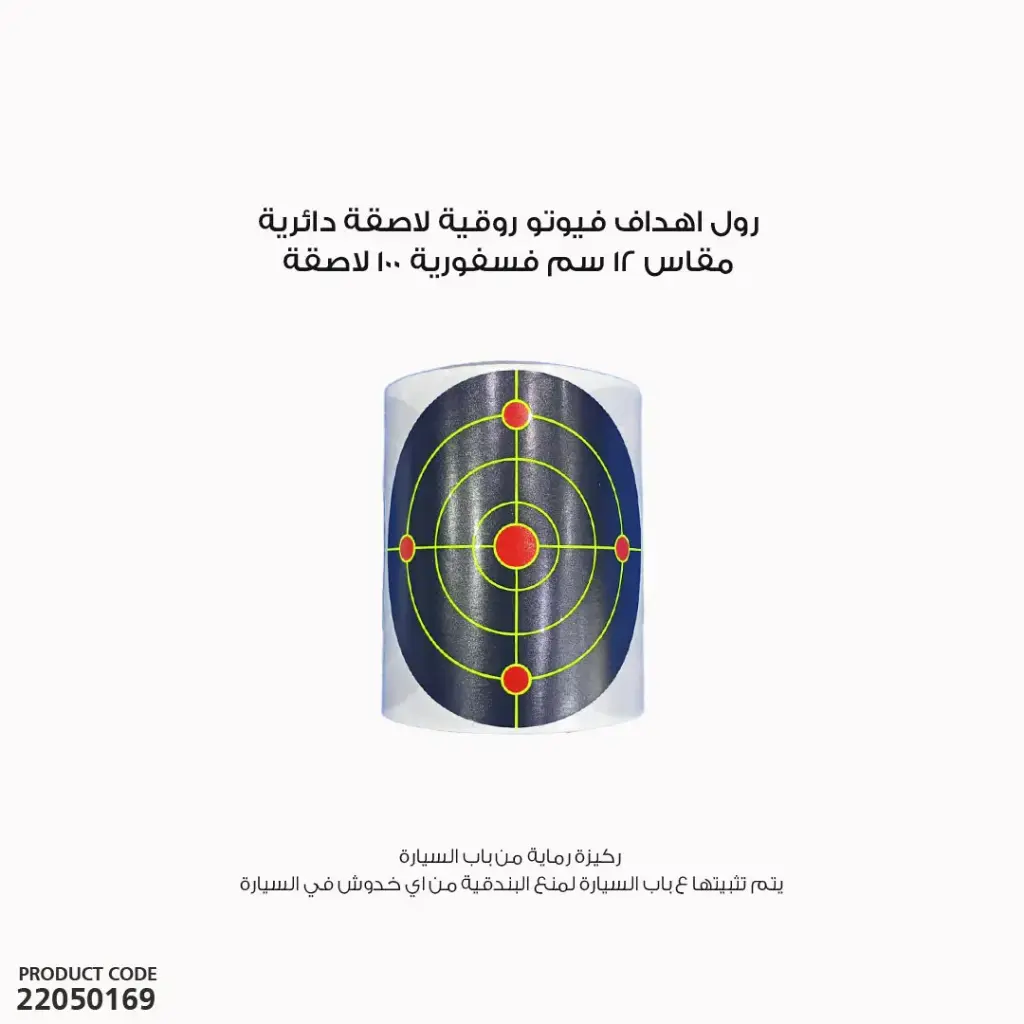 رول اهداف فيوتو روقية لاصقة دائرية
مقاس ١٢ سم فسفورية ١٠٠ لاصقة

ركيزة رماية من باب السيارة
يتم تثبيتها ع باب السيارة لمنع البندقية من اي خدوش في السيارة

PRODUCT CODE
22050169